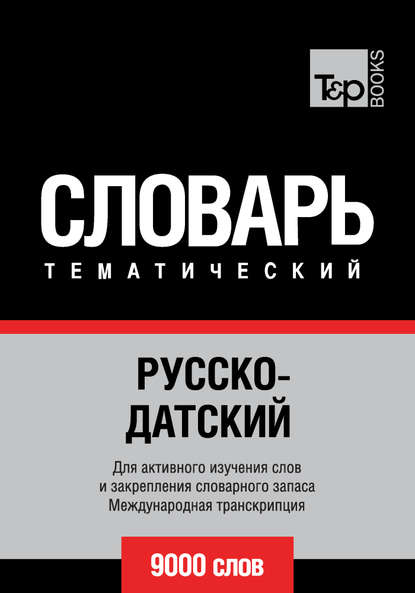 T&P BOOKS

СЛОВАРЬ
ТЕМАТИЧЕСКИЙ

РУССКО-ДАТСКИЙ

Для активного изучения слов
и закрепления словарного запаса
Международная транскрипция

9000 слов